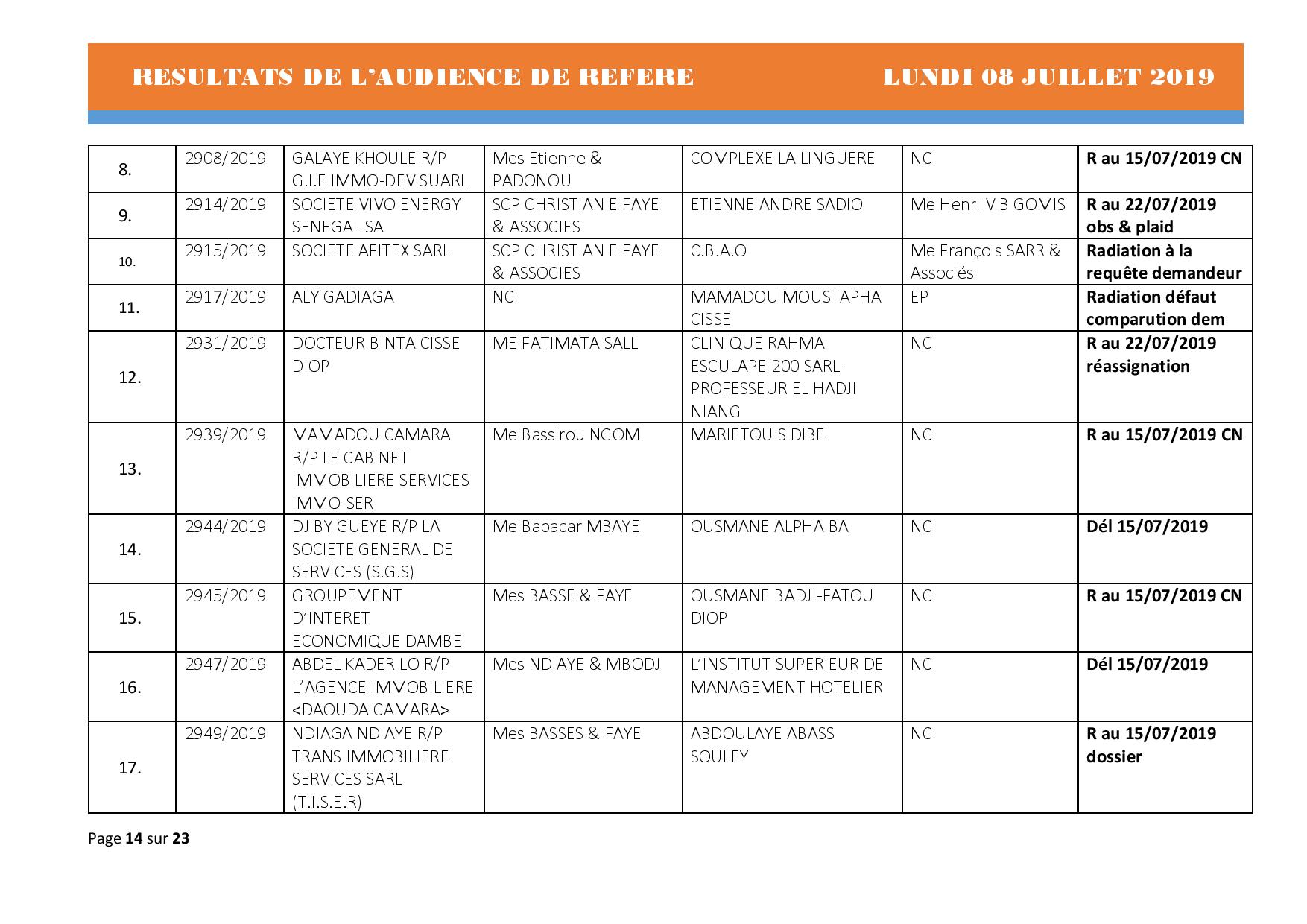 RESULTATS DE L'AUDIENCE DE REFERE LUNDI 08 JUILLET 2019

| | | | | | | |
|---|---|---|---|---|---|---|
| 8. | 2908/2019 | GALAYE KHOULE R/P G.I.E IMMO-DEV SUARL | Mes Etienne & PADONOU | COMPLEXE LA LINGUERE | NC | R au 15/07/2019 CN |
| 9. | 2914/2019 | SOCIETE VIVO ENERGY SENEGAL SA | SCP CHRISTIAN E FAYE & ASSOCIES | ETIENNE ANDRE SADIO | Me Henri V B GOMIS | R au 22/07/2019 obs & plaid |
| 10. | 2915/2019 | SOCIETE AFITEX SARL | SCP CHRISTIAN E FAYE & ASSOCIES | C.B.A.O | Me François SARR & Associés | Radiation à la requête demandeur |
| 11. | 2917/2019 | ALY GADIAGA | NC | MAMADOU MOUSTAPHA CISSE | EP | Radiation défaut comparution dem |
| 12. | 2931/2019 | DOCTEUR BINTA CISSE DIOP | ME FATIMATA SALL | CLINIQUE RAHMA ESCULAPE 200 SARL-PROFESSEUR EL HADJI NIANG | NC | R au 22/07/2019 réassignation |
| 13. | 2939/2019 | MAMADOU CAMARA R/P LE CABINET IMMOBILIERE SERVICES IMMO-SER | Me Bassirou NGOM | MARIETOU SIDIBE | NC | R au 15/07/2019 CN |
| 14. | 2944/2019 | DJIBY GUEYE R/P LA SOCIETE GENERAL DE SERVICES (S.G.S) | Me Babacar MBAYE | OUSMANE ALPHA BA | NC | Dél 15/07/2019 |
| 15. | 2945/2019 | GROUPEMENT D'INTERET ECONOMIQUE DAMBE | Mes BASSE & FAYE | OUSMANE BADJI-FATOU DIOP | NC | R au 15/07/2019 CN |
| 16. | 2947/2019 | ABDEL KADER LO R/P L'AGENCE IMMOBILIERE <DAOUDA CAMARA> | Mes NDIAYE & MBODJ | L'INSTITUT SUPERIEUR DE MANAGEMENT HOTELIER | NC | Dél 15/07/2019 |
| 17. | 2949/2019 | NDIAGA NDIAYE R/P TRANS IMMOBILIERE SERVICES SARL (T.I.S.E.R) | Mes BASSES & FAYE | ABDOULAYE ABASS SOULEY | NC | R au 15/07/2019 dossier |

Page 14 sur 23